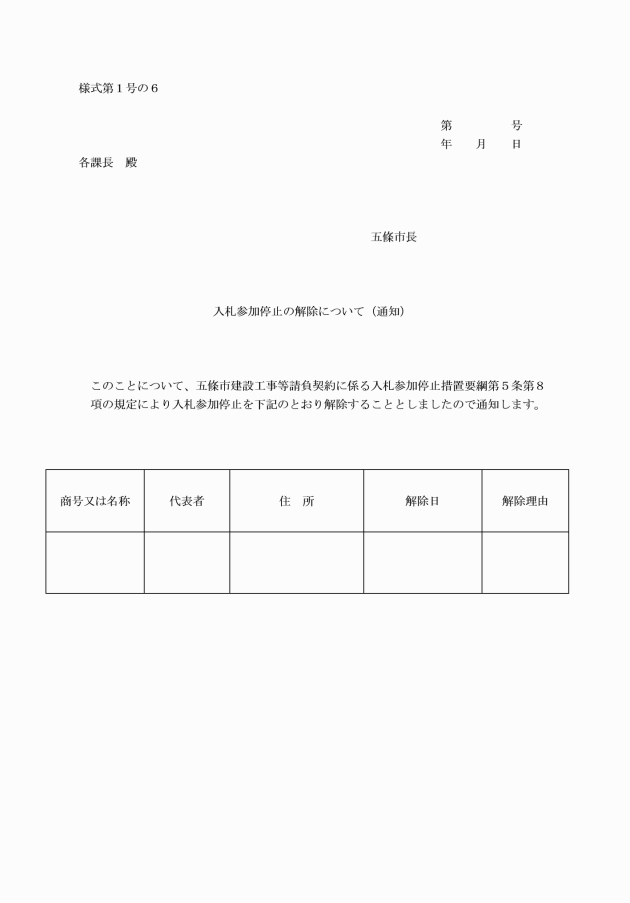 様式第１号の６

第　　　　号
年　　月　　日

各課長　殿

五條市長

入札参加停止の解除について（通知）

このことについて、五條市建設工事等請負契約に係る入札参加停止措置要綱第５条第８項の規定により入札参加停止を下記のとおり解除することとしましたので通知します。

| 商号又は名称 | 代表者 | 住　所 | 解除日 | 解除理由 |
|---|---|---|---|---|
| | | | | |